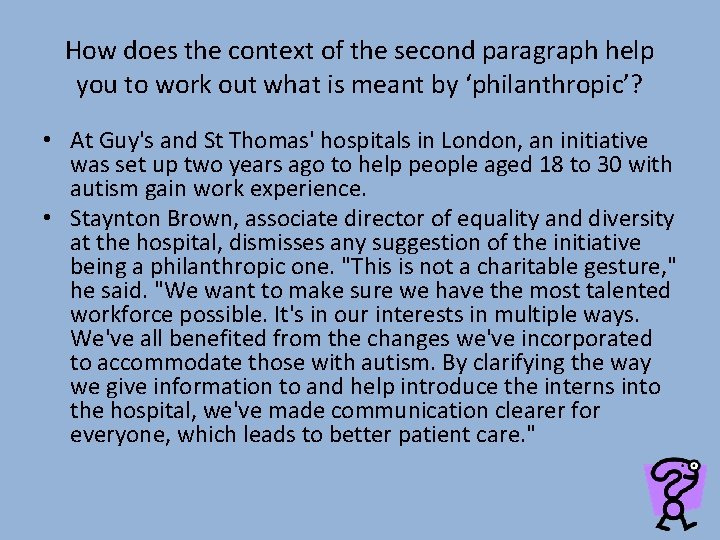 How does the context of the second paragraph help you to work out what is meant by ‘philanthropic’?

• At Guy's and St Thomas' hospitals in London, an initiative was set up two years ago to help people aged 18 to 30 with autism gain work experience.

• Staynton Brown, associate director of equality and diversity at the hospital, dismisses any suggestion of the initiative being a philanthropic one. "This is not a charitable gesture," he said. "We want to make sure we have the most talented workforce possible. It's in our interests in multiple ways. We've all benefited from the changes we've incorporated to accommodate those with autism. By clarifying the way we give information to and help introduce the interns into the hospital, we've made communication clearer for everyone, which leads to better patient care."